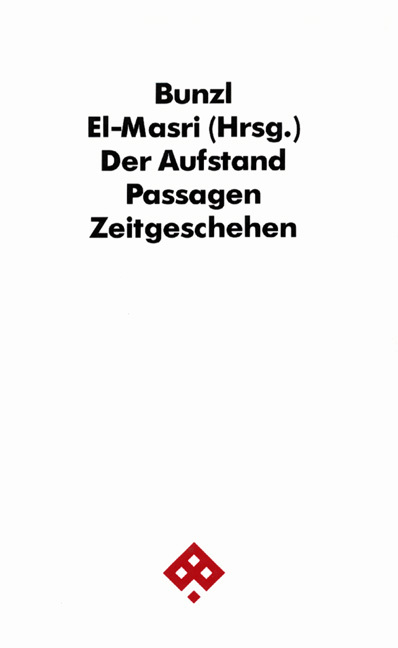 Bunzl
El-Masri (Hrsg.)
Der Aufstand
Passagen
Zeitgeschehen